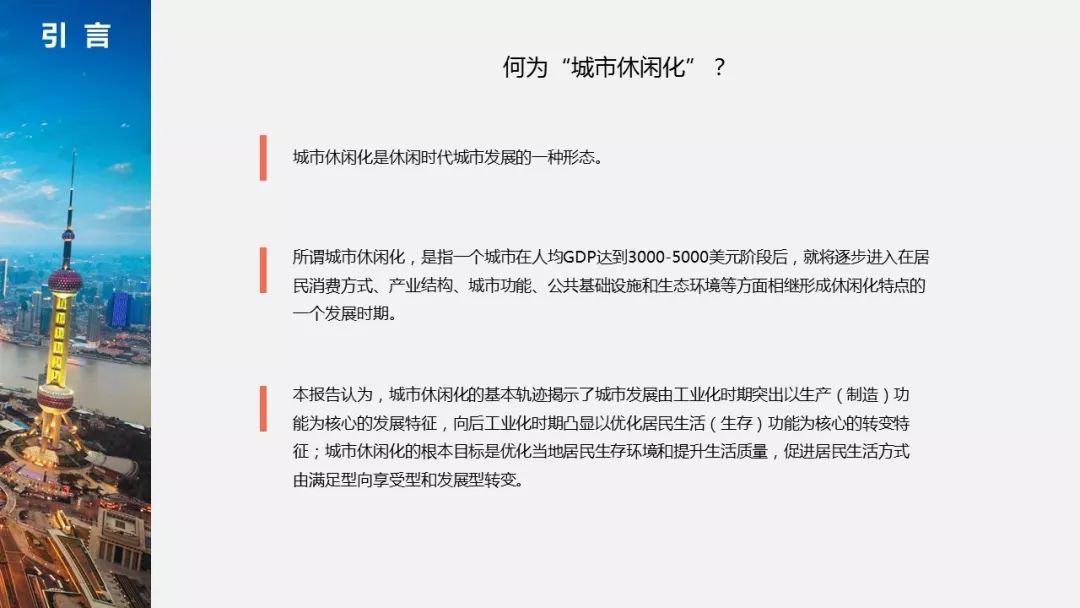 引言

何为“城市休闲化”？

城市休闲化是休闲时代城市发展的一种形态。

所谓城市休闲化，是指一个城市在人均GDP达到3000-5000美元阶段后，就将逐步进入在居民消费方式、产业结构、城市功能、公共基础设施和生态环境等方面相继形成休闲化特点的一个发展时期。

本报告认为，城市休闲化的基本轨迹揭示了城市发展由工业化时期突出以生产（制造）功能为核心的发展特征，向后工业化时期凸显以优化居民生活（生存）功能为核心的转变特征；城市休闲化的根本目标是优化当地居民生存环境和提升生活质量，促进居民生活方式由满足型向享受型和发展型转变。